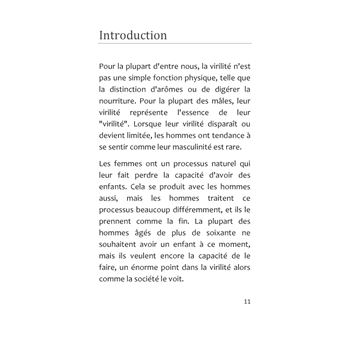 Introduction

Pour la plupart d'entre nous, la virilité n'est pas une simple fonction physique, telle que la distinction d'arômes ou de digérer la nourriture. Pour la plupart des mâles, leur virilité représente l'essence de leur "virilité". Lorsque leur virilité disparaît ou devient limitée, les hommes ont tendance à se sentir comme leur masculinité est rare.

Les femmes ont un processus naturel qui leur fait perdre la capacité d'avoir des enfants. Cela se produit avec les hommes aussi, mais les hommes traitent ce processus beaucoup différemment, et ils le prennent comme la fin. La plupart des hommes âgés de plus de soixante ne souhaitent avoir un enfant à ce moment, mais ils veulent encore la capacité de le faire, un énorme point dans la virilité alors comme la société le voit.

11